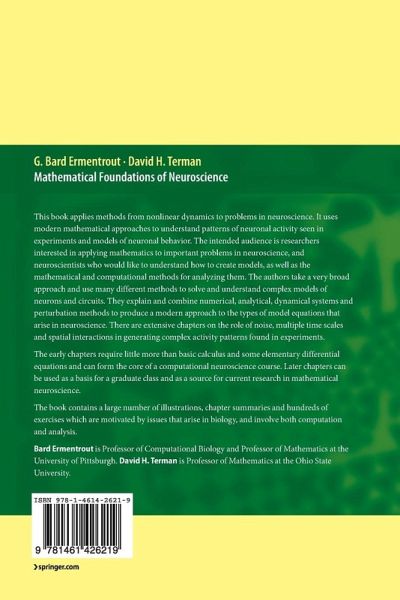 G. Bard Ermentrout · David H. Terman
Mathematical Foundations of Neuroscience

This book applies methods from nonlinear dynamics to problems in neuroscience. It uses modern mathematical approaches to understand patterns of neuronal activity seen in experiments and models of neuronal behavior. The intended audience is researchers interested in applying mathematics to important problems in neuroscience, and neuroscientists who would like to understand how to create models, as well as the mathematical and computational methods for analyzing them. The authors take a very broad approach and use many different methods to solve and understand complex models of neurons and circuits. They explain and combine numerical, analytical, dynamical systems and perturbation methods to produce a modern approach to the types of model equations that arise in neuroscience. There are extensive chapters on the role of noise, multiple time scales and spatial interactions in generating complex activity patterns found in experiments.

The early chapters require little more than basic calculus and some elementary differential equations and can form the core of a computational neuroscience course. Later chapters can be used as a basis for a graduate class and as a source for current research in mathematical neuroscience.

The book contains a large number of illustrations, chapter summaries and hundreds of exercises which are motivated by issues that arise in biology, and involve both computation and analysis.

Bard Ermentrout is Professor of Computational Biology and Professor of Mathematics at the University of Pittsburgh. David H. Terman is Professor of Mathematics at the Ohio State University.

ISBN 978-1-4614-2621-9

9 781461 426219

› springer.com